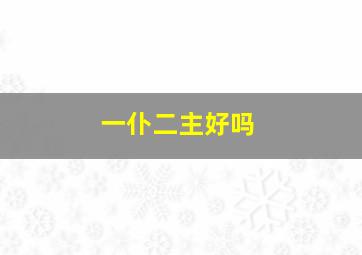 一仆二主好吗